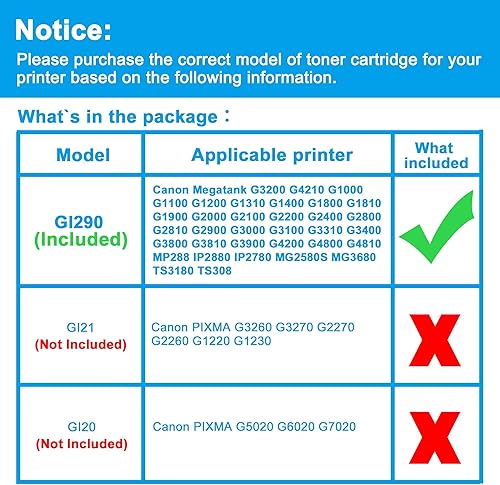 Notice:
Please purchase the correct model of toner cartridge for your printer based on the following information.

What`s in the package：

| Model | Applicable printer | What included |
|---|---|---|
| GI290 (Included) | Canon Megatank G3200 G4210 G1000 G1100 G1200 G1310 G1400 G1800 G1810 G1900 G2000 G2100 G2200 G2400 G2800 G2810 G2900 G3000 G3100 G3310 G3400 G3800 G3810 G3900 G4200 G4800 G4810 MP288 IP2880 IP2780 MG2580S MG3680 TS3180 TS308 | |
| GI21 (Not Included) | Canon PIXMA G3260 G3270 G2270 G2260 G1220 G1230 | X |
| GI20 (Not Included) | Canon PIXMA G5020 G6020 G7020 | X |